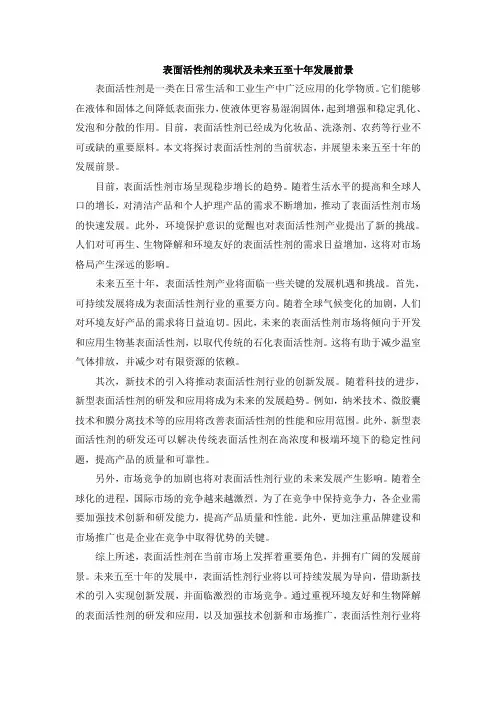 表面活性剂的现状及未来五至十年发展前景

表面活性剂是一类在日常生活和工业生产中广泛应用的化学物质。它们能够在液体和固体之间降低表面张力，使液体更容易湿润固体，起到增强和稳定乳化、发泡和分散的作用。目前，表面活性剂已经成为化妆品、洗涤剂、农药等行业不可或缺的重要原料。本文将探讨表面活性剂的当前状态，并展望未来五至十年的发展前景。

目前，表面活性剂市场呈现稳步增长的趋势。随着生活水平的提高和全球人口的增长，对清洁产品和个人护理产品的需求不断增加，推动了表面活性剂市场的快速发展。此外，环境保护意识的觉醒也对表面活性剂产业提出了新的挑战。人们对可再生、生物降解和环境友好的表面活性剂的需求日益增加，这将对市场格局产生深远的影响。

未来五至十年，表面活性剂产业将面临一些关键的发展机遇和挑战。首先，可持续发展将成为表面活性剂行业的重要方向。随着全球气候变化的加剧，人们对环境友好产品的需求将日益迫切。因此，未来的表面活性剂市场将倾向于开发和应用生物基表面活性剂，以取代传统的石化表面活性剂。这将有助于减少温室气体排放，并减少对有限资源的依赖。

其次，新技术的引入将推动表面活性剂行业的创新发展。随着科技的进步，新型表面活性剂的研发和应用将成为未来的发展趋势。例如，纳米技术、微胶囊技术和膜分离技术等的应用将改善表面活性剂的性能和应用范围。此外，新型表面活性剂的研发还可以解决传统表面活性剂在高浓度和极端环境下的稳定性问题，提高产品的质量和可靠性。

另外，市场竞争的加剧也将对表面活性剂行业的未来发展产生影响。随着全球化的进程，国际市场的竞争越来越激烈。为了在竞争中保持竞争力，各企业需要加强技术创新和研发能力，提高产品质量和性能。此外，更加注重品牌建设和市场推广也是企业在竞争中取得优势的关键。

综上所述，表面活性剂在当前市场上发挥着重要角色，并拥有广阔的发展前景。未来五至十年的发展中，表面活性剂行业将以可持续发展为导向，借助新技术的引入实现创新发展，并面临激烈的市场竞争。通过重视环境友好和生物降解的表面活性剂的研发和应用，以及加强技术创新和市场推广，表面活性剂行业将